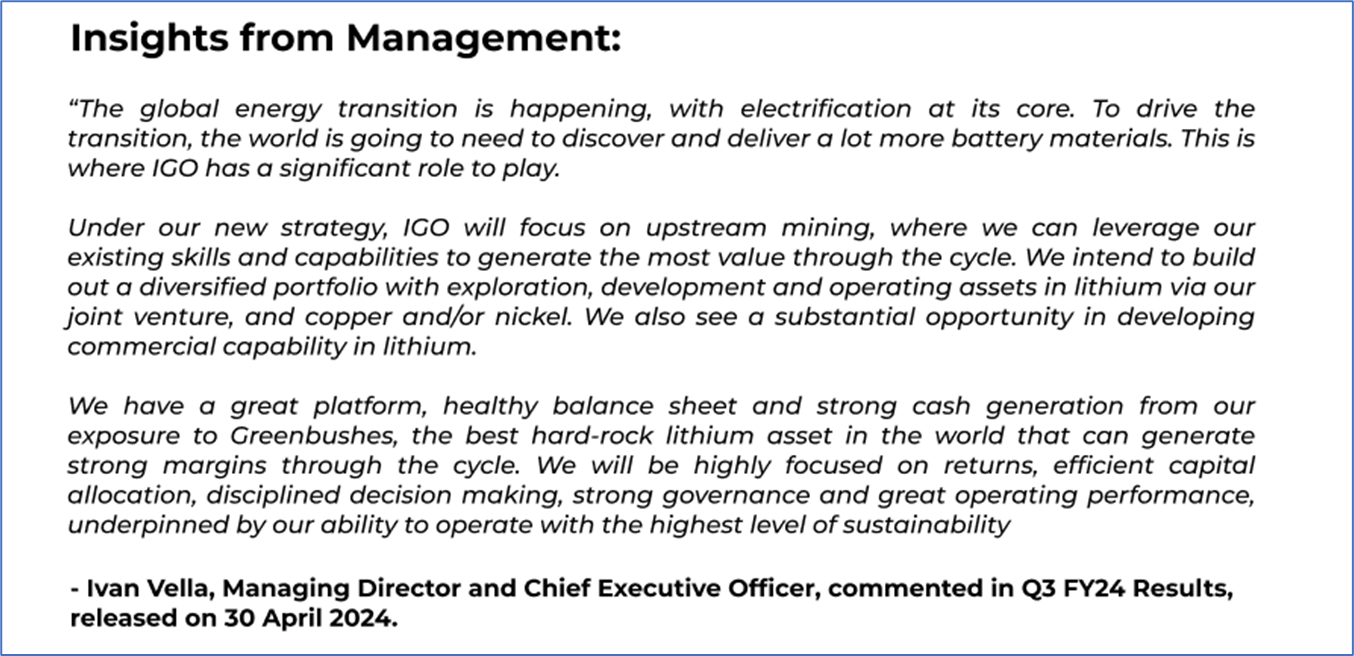 Insights from Management:

“The global energy transition is happening, with electrification at its core. To drive the transition, the world is going to need to discover and deliver a lot more battery materials. This is where IGO has a significant role to play.

Under our new strategy, IGO will focus on upstream mining, where we can leverage our existing skills and capabilities to generate the most value through the cycle. We intend to build out a diversified portfolio with exploration, development and operating assets in lithium via our joint venture, and copper and/or nickel. We also see a substantial opportunity in developing commercial capability in lithium.

We have a great platform, healthy balance sheet and strong cash generation from our exposure to Greenbushes, the best hard-rock lithium asset in the world that can generate strong margins through the cycle. We will be highly focused on returns, efficient capital allocation, disciplined decision making, strong governance and great operating performance, underpinned by our ability to operate with the highest level of sustainability

- Ivan Vella, Managing Director and Chief Executive Officer, commented in Q3 FY24 Results, released on 30 April 2024.